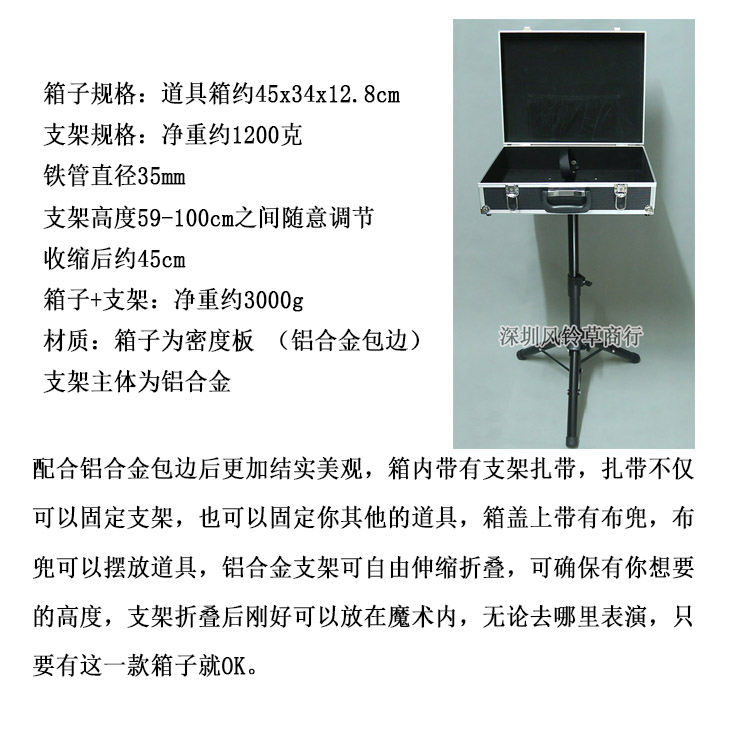 箱子规格：道具箱约45x34x12.8cm
支架规格：净重约1200克
铁管直径35mm
支架高度59-100cm之间随意调节
收缩后约45cm
箱子+支架：净重约3000g
材质：箱子为密度板 （铝合金包边）
支架主体为铝合金

深圳风铃草商行

配合铝合金包边后更加结实美观，箱内带有支架扎带，扎带不仅可以固定支架，也可以固定你其他的道具，箱盖上带有布兜，布兜可以摆放道具，铝合金支架可自由伸缩折叠，可确保有你想要的高度，支架折叠后刚好可以放在魔术内，无论去哪里表演，只要有这一款箱子就OK。